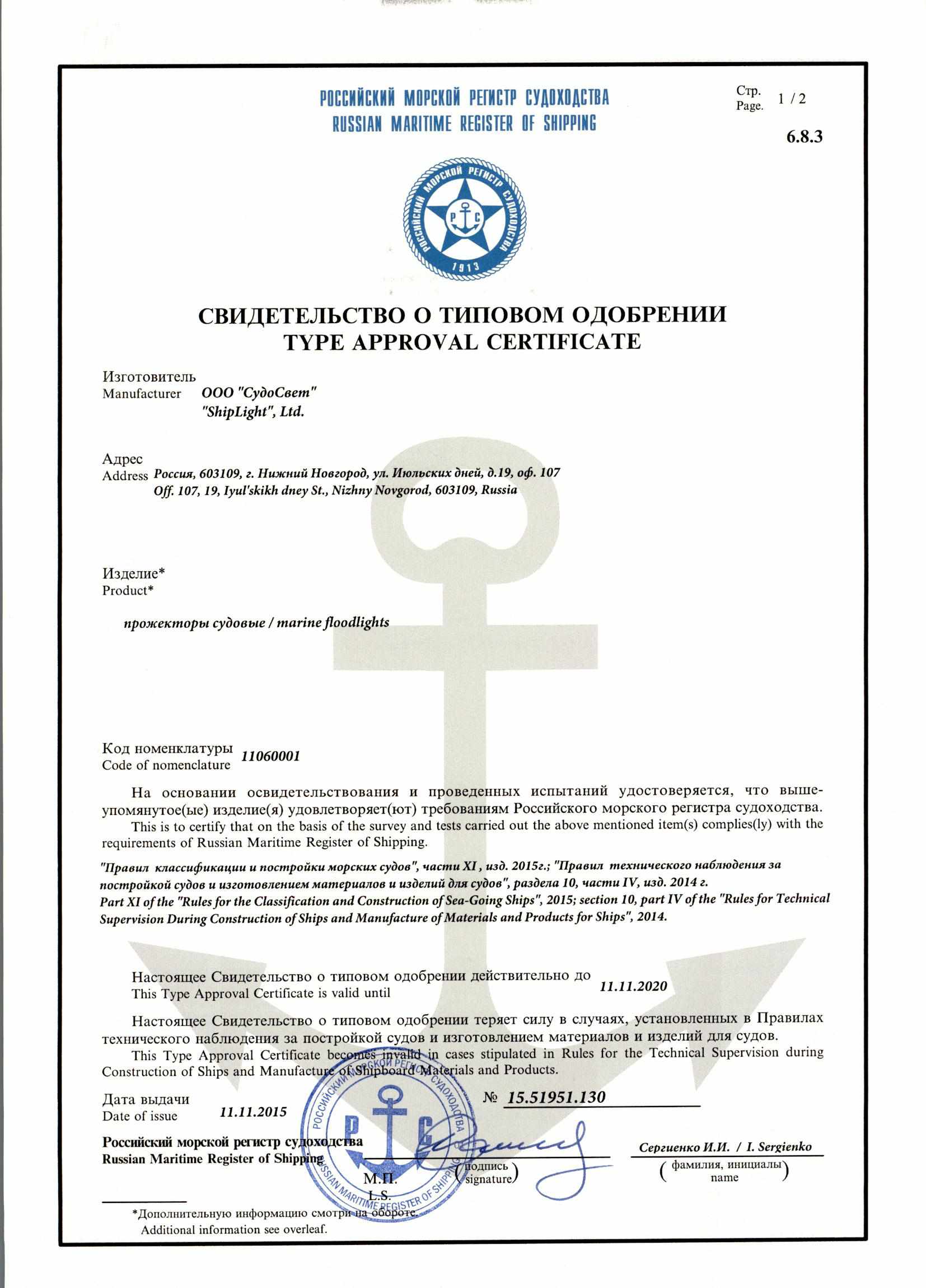 РОССИЙСКИЙ МОРСКОЙ РЕГИСТР СУДОХОДСТВА
RUSSIAN MARITIME REGISTER OF SHIPPING

Стр.
Page. 1 / 2

6.8.3

РОССИЙСКИЙ МОРСКОЙ РЕГИСТР СУДОХОДСТВА
Р С
1913

СВИДЕТЕЛЬСТВО О ТИПОВОМ ОДОБРЕНИИ
TYPE APPROVAL CERTIFICATE

Изготовитель
Manufacturer ООО "СудоСвет"
"ShipLight", Ltd.

Адрес
Address Россия, 603109, г. Нижний Новгород, ул. Июльских дней, д.19, оф. 107
Off. 107, 19, Iyul'skikh dney St., Nizhny Novgorod, 603109, Russia

Изделие*
Product*

прожекторы судовые / marine floodlights

Код номенклатуры
Code of nomenclature 11060001

На основании освидетельствования и проведенных испытаний удостоверяется, что вышеупомянутое(ые) изделие(я) удовлетворяет(ют) требованиям Российского морского регистра судоходства.
This is to certify that on the basis of the survey and tests carried out the above mentioned item(s) complies(ly) with the requirements of Russian Maritime Register of Shipping.

"Правил классификации и постройки морских судов", части XI, изд. 2015г.; "Правил технического наблюдения за постройкой судов и изготовлением материалов и изделий для судов", раздела 10, части IV, изд. 2014 г.
Part XI of the "Rules for the Classification and Construction of Sea-Going Ships", 2015; section 10, part IV of the "Rules for Technical Supervision During Construction of Ships and Manufacture of Materials and Products for Ships", 2014.

Настоящее Свидетельство о типовом одобрении действительно до
This Type Approval Certificate is valid until 11.11.2020

Настоящее Свидетельство о типовом одобрении теряет силу в случаях, установленных в Правилах технического наблюдения за постройкой судов и изготовлением материалов и изделий для судов.
This Type Approval Certificate becomes invalid in cases stipulated in Rules for the Technical Supervision during Construction of Ships and Manufacture of Shipboard Materials and Products.

Дата выдачи
Date of issue 11.11.2015

№ 15.51951.130

Российский морской регистр судоходства
Russian Maritime Register of Shipping

РОССИЙСКИЙ МОРСКОЙ РЕГИСТР СУДОХОДСТВА
Р С
RUSSIAN MARITIME REGISTER OF SHIPPING

М.П.
L.S.

(подпись
signature)

Сергиенко И.И. / I. Sergienko
(фамилия, инициалы
name)

*Дополнительную информацию смотри на обороте.
Additional information see overleaf.